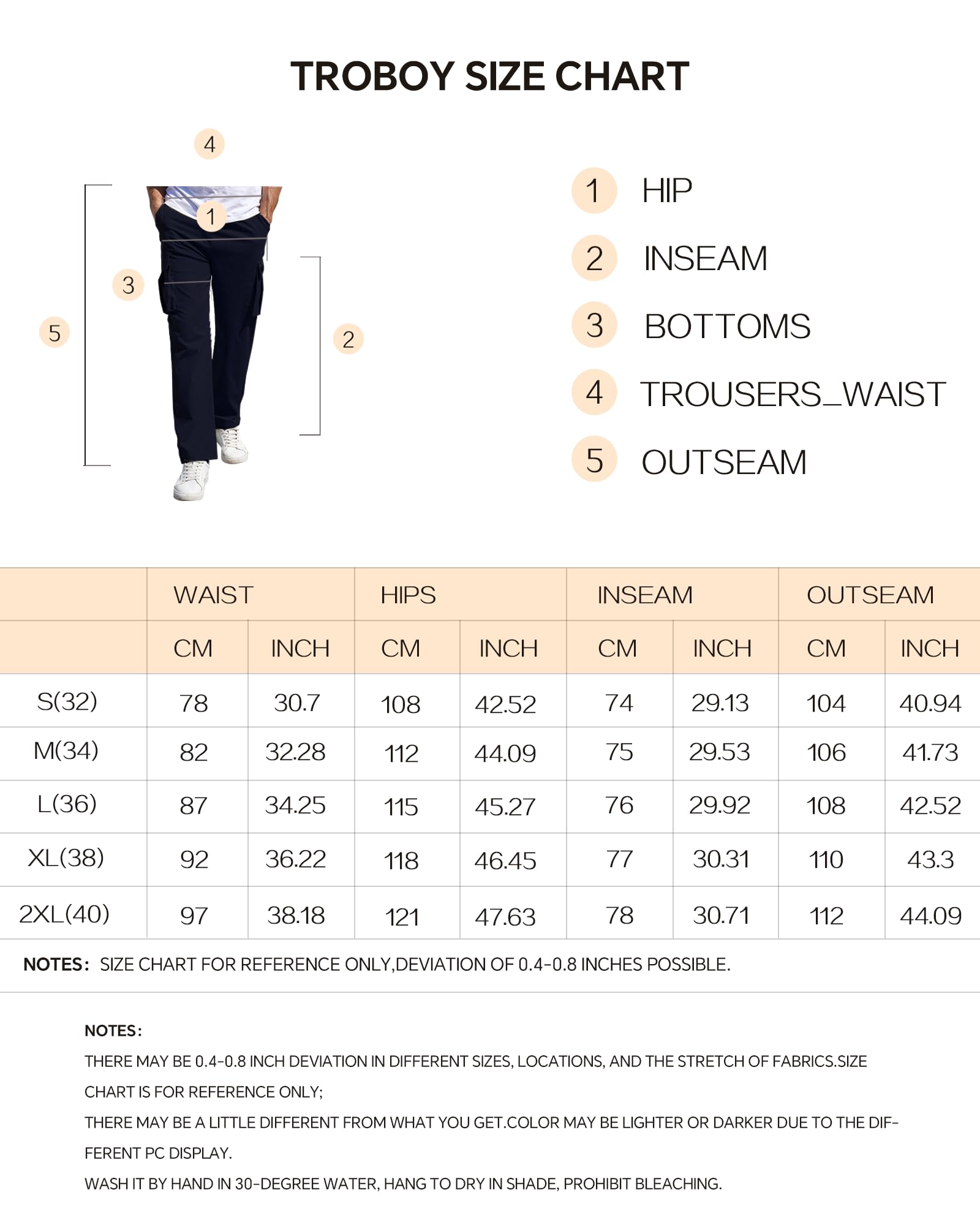 TROBOY SIZE CHART

4

1

3

5

2

1 HIP

2 INSEAM

3 BOTTOMS

4 TROUSERS_WAIST

5 OUTSEAM

| | WAIST | | HIPS | | INSEAM | | OUTSEAM | |
|---|---|---|---|---|---|---|---|---|
| | CM | INCH | CM | INCH | CM | INCH | CM | INCH |
| S(32) | 78 | 30.7 | 108 | 42.52 | 74 | 29.13 | 104 | 40.94 |
| M(34) | 82 | 32.28 | 112 | 44.09 | 75 | 29.53 | 106 | 41.73 |
| L(36) | 87 | 34.25 | 115 | 45.27 | 76 | 29.92 | 108 | 42.52 |
| XL(38) | 92 | 36.22 | 118 | 46.45 | 77 | 30.31 | 110 | 43.3 |
| 2XL(40) | 97 | 38.18 | 121 | 47.63 | 78 | 30.71 | 112 | 44.09 |

NOTES: SIZE CHART FOR REFERENCE ONLY,DEVIATION OF 0.4-0.8 INCHES POSSIBLE.

NOTES:
THERE MAY BE 0.4-0.8 INCH DEVIATION IN DIFFERENT SIZES, LOCATIONS, AND THE STRETCH OF FABRICS.SIZE CHART IS FOR REFERENCE ONLY;
THERE MAY BE A LITTLE DIFFERENT FROM WHAT YOU GET.COLOR MAY BE LIGHTER OR DARKER DUE TO THE DIFFERENT PC DISPLAY.
WASH IT BY HAND IN 30-DEGREE WATER, HANG TO DRY IN SHADE, PROHIBIT BLEACHING.